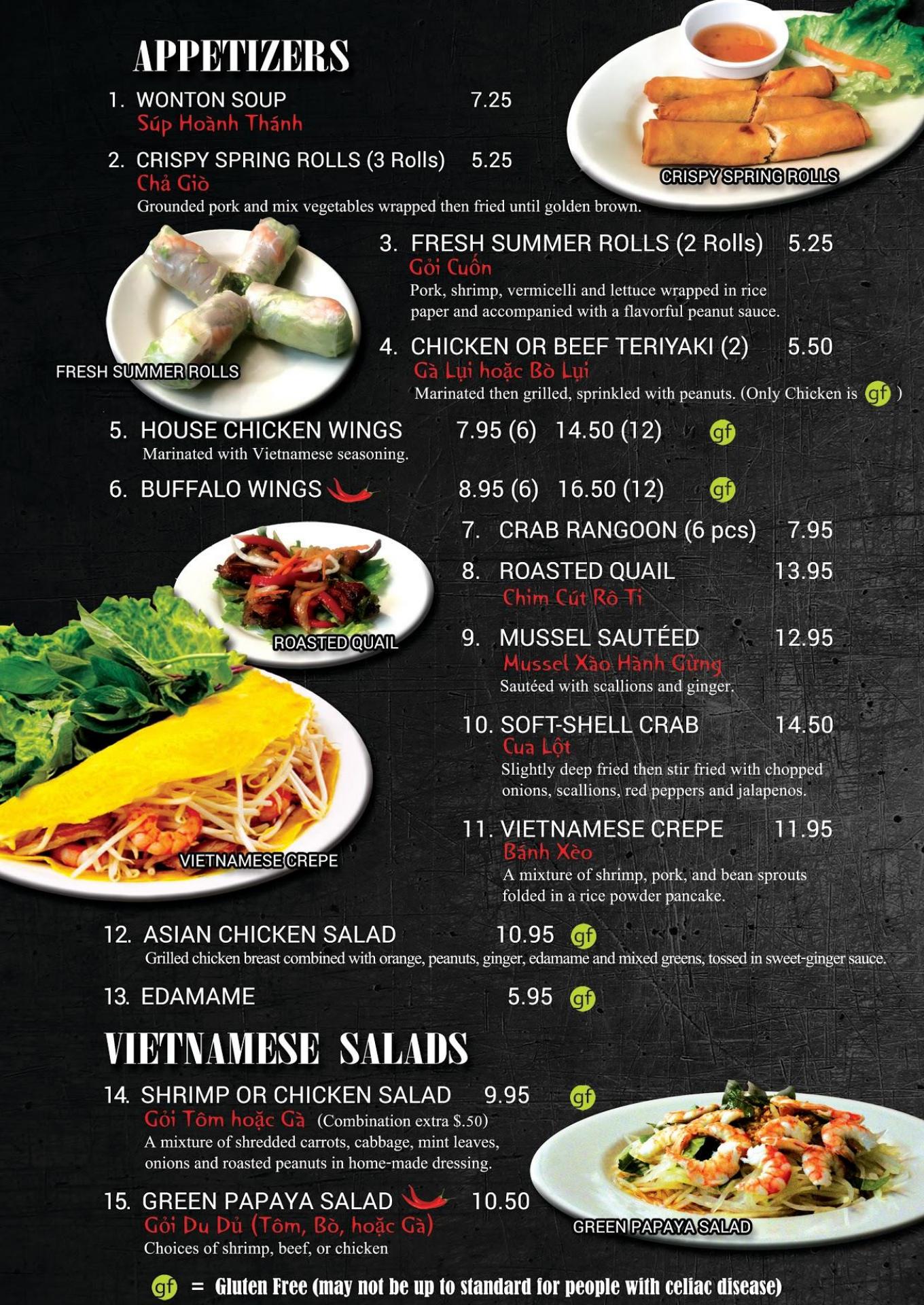 APPETIZERS

1. WONTON SOUP 7.25
Súp Hoành Thánh

2. CRISPY SPRING ROLLS (3 Rolls) 5.25
Chả Giò
Grounded pork and mix vegetables wrapped then fried until golden brown.

CRISPY SPRING ROLLS

3. FRESH SUMMER ROLLS (2 Rolls) 5.25
Gỏi Cuốn
Pork, shrimp, vermicelli and lettuce wrapped in rice paper and accompanied with a flavorful peanut sauce.

FRESH SUMMER ROLLS

4. CHICKEN OR BEEF TERIYAKI (2) 5.50
Gà Lụi hoặc Bò Lụi
Marinated then grilled, sprinkled with peanuts. (Only Chicken is gf )

5. HOUSE CHICKEN WINGS 7.95 (6) 14.50 (12) gf
Marinated with Vietnamese seasoning.

6. BUFFALO WINGS 8.95 (6) 16.50 (12) gf

7. CRAB RANGOON (6 pcs) 7.95

8. ROASTED QUAIL 13.95
Chim Cút Rô Ti

ROASTED QUAIL

9. MUSSEL SAUTÉED 12.95
Mussel Xào Hành Gừng
Sautéed with scallions and ginger.

10. SOFT-SHELL CRAB 14.50
Cua Lột
Slightly deep fried then stir fried with chopped onions, scallions, red peppers and jalapenos.

11. VIETNAMESE CREPE 11.95
Bánh Xèo
A mixture of shrimp, pork, and bean sprouts folded in a rice powder pancake.

VIETNAMESE CREPE

12. ASIAN CHICKEN SALAD 10.95 gf
Grilled chicken breast combined with orange, peanuts, ginger, edamame and mixed greens, tossed in sweet-ginger sauce.

13. EDAMAME 5.95 gf

VIETNAMESE SALADS

14. SHRIMP OR CHICKEN SALAD 9.95 gf
Gỏi Tôm hoặc Gà (Combination extra $.50)
A mixture of shredded carrots, cabbage, mint leaves, onions and roasted peanuts in home-made dressing.

15. GREEN PAPAYA SALAD 10.50
Gỏi Du Dủ (Tôm, Bò, hoặc Gà)
Choices of shrimp, beef, or chicken

GREEN PAPAYA SALAD

gf = Gluten Free (may not be up to standard for people with celiac disease)